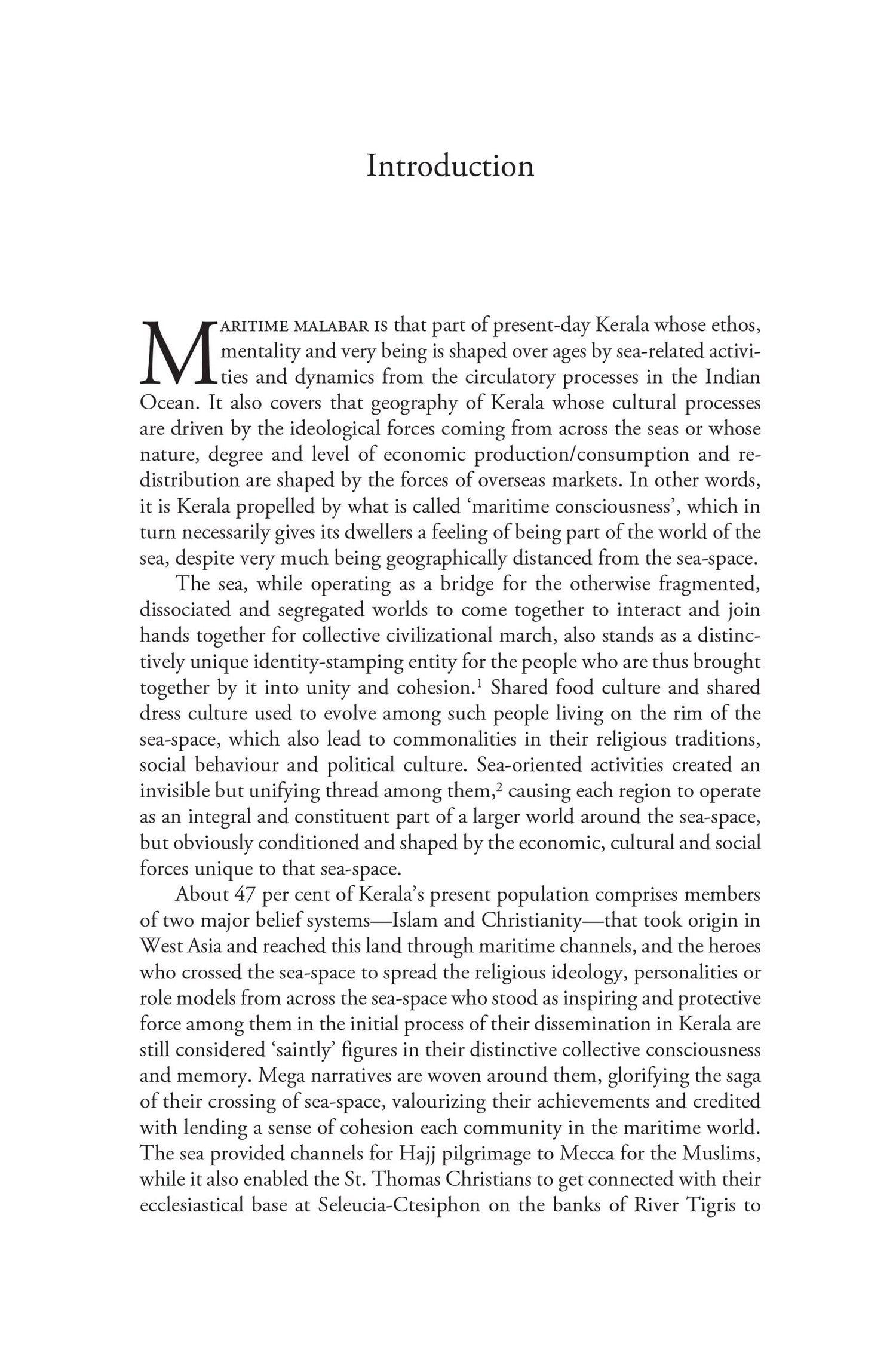 Introduction

MARITIME MALABAR IS that part of present-day Kerala whose ethos, mentality and very being is shaped over ages by sea-related activities and dynamics from the circulatory processes in the Indian Ocean. It also covers that geography of Kerala whose cultural processes are driven by the ideological forces coming from across the seas or whose nature, degree and level of economic production/consumption and redistribution are shaped by the forces of overseas markets. In other words, it is Kerala propelled by what is called 'maritime consciousness', which in turn necessarily gives its dwellers a feeling of being part of the world of the sea, despite very much being geographically distanced from the sea-space.

The sea, while operating as a bridge for the otherwise fragmented, dissociated and segregated worlds to come together to interact and join hands together for collective civilizational march, also stands as a distinctively unique identity-stamping entity for the people who are thus brought together by it into unity and cohesion.$^1$ Shared food culture and shared dress culture used to evolve among such people living on the rim of the sea-space, which also lead to commonalities in their religious traditions, social behaviour and political culture. Sea-oriented activities created an invisible but unifying thread among them,$^2$ causing each region to operate as an integral and constituent part of a larger world around the sea-space, but obviously conditioned and shaped by the economic, cultural and social forces unique to that sea-space.

About 47 per cent of Kerala's present population comprises members of two major belief systems—Islam and Christianity—that took origin in West Asia and reached this land through maritime channels, and the heroes who crossed the sea-space to spread the religious ideology, personalities or role models from across the sea-space who stood as inspiring and protective force among them in the initial process of their dissemination in Kerala are still considered 'saintly' figures in their distinctive collective consciousness and memory. Mega narratives are woven around them, glorifying the saga of their crossing of sea-space, valourizing their achievements and credited with lending a sense of cohesion each community in the maritime world. The sea provided channels for Hajj pilgrimage to Mecca for the Muslims, while it also enabled the St. Thomas Christians to get connected with their ecclesiastical base at Seleucia-Ctesiphon on the banks of River Tigris to